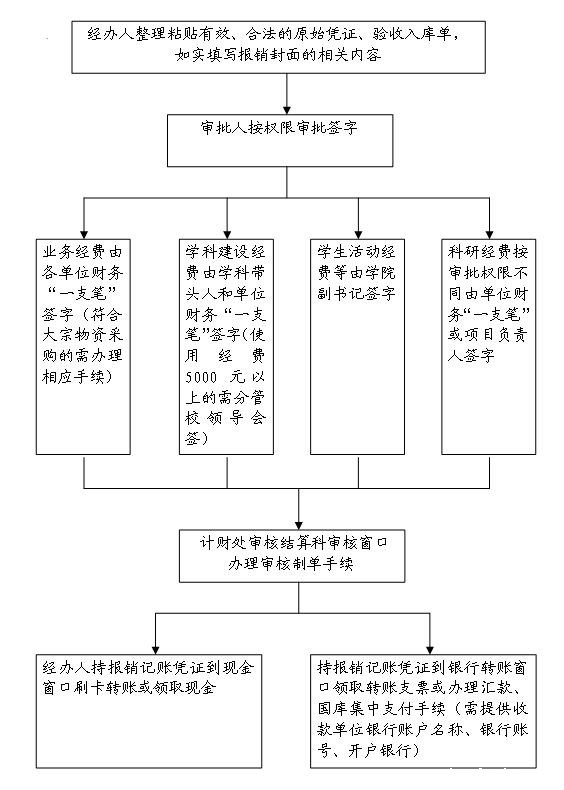 经办人整理粘贴有效、合法的原始凭证、验收入库单，如实填写报销封面的相关内容

审批人按权限审批签字

业务经费由各单位财务“一支笔”签字（符合大宗物资采购的需办理相应手续）

学科建设经费由学科带头人和单位财务“一支笔”签字(使用经费5000元以上的需分管校领导会签)

学生活动经费等由学院副书记签字

科研经费按审批权限不同由单位财务“一支笔”或项目负责人签字

计财处审核结算科审核窗口办理审核制单手续

经办人持报销记账凭证到现金窗口刷卡转账或领取现金

持报销记账凭证到银行转账窗口领取转账支票或办理汇款、国库集中支付手续（需提供收款单位银行账户名称、银行账号、开户银行）